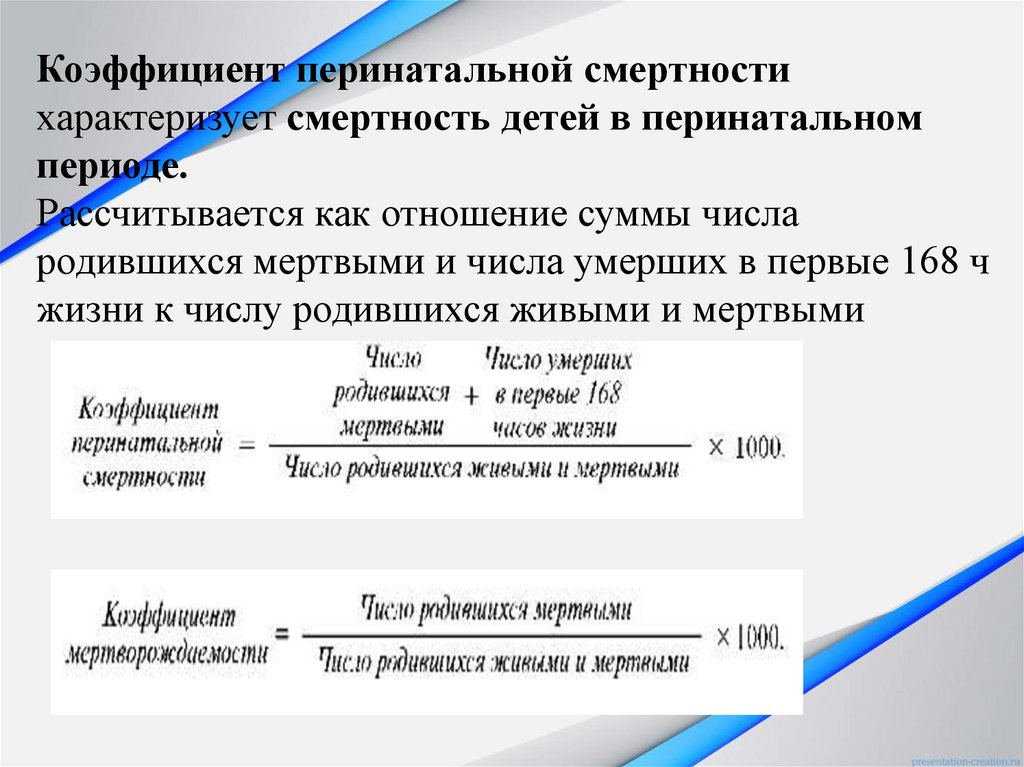 **Коэффициент перинатальной смертности** характеризует **смертность детей в перинатальном периоде.**
Рассчитывается как отношение суммы числа родившихся мертвыми и числа умерших в первые 168 ч жизни к числу родившихся живыми и мертвыми

$\text{Коэффициент перинатальной смертности} = \frac{\text{Число родившихся мертвыми} + \text{Число умерших в первые 168 часов жизни}}{\text{Число родившихся живыми и мертвыми}} \times 1000.$

$\text{Коэффициент мертворождаемости} = \frac{\text{Число родившихся мертвыми}}{\text{Число родившихся живыми и мертвыми}} \times 1000.$

presentation-creation.ru